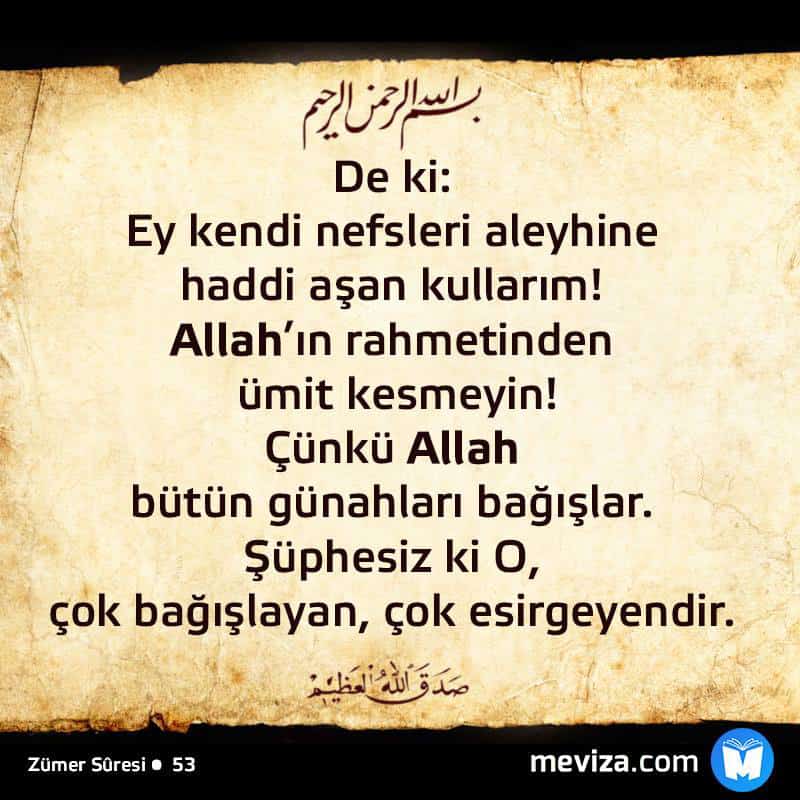 بسم الله الرحمن الرحيم

De ki:
Ey kendi nefsleri aleyhine haddi aşan kullarım!
Allah'ın rahmetinden ümit kesmeyin!
Çünkü Allah bütün günahları bağışlar.
Şüphesiz ki O, çok bağışlayan, çok esirgeyendir.

صدق الله العظيم

Zümer Sûresi • 53

meviza.com